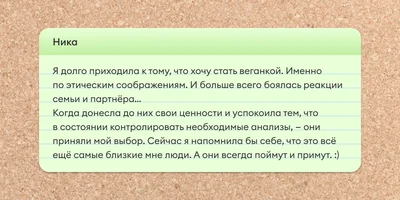 Ника

Я долго приходила к тому, что хочу стать веганкой. Именно по этическим соображениям. И больше всего боялась реакции семьи и партнёра...
Когда донесла до них свои ценности и успокоила тем, что в состоянии контролировать необходимые анализы, – они приняли мой выбор. Сейчас я напомнила бы себе, что это всё ещё самые близкие мне люди. А они всегда поймут и примут. :)